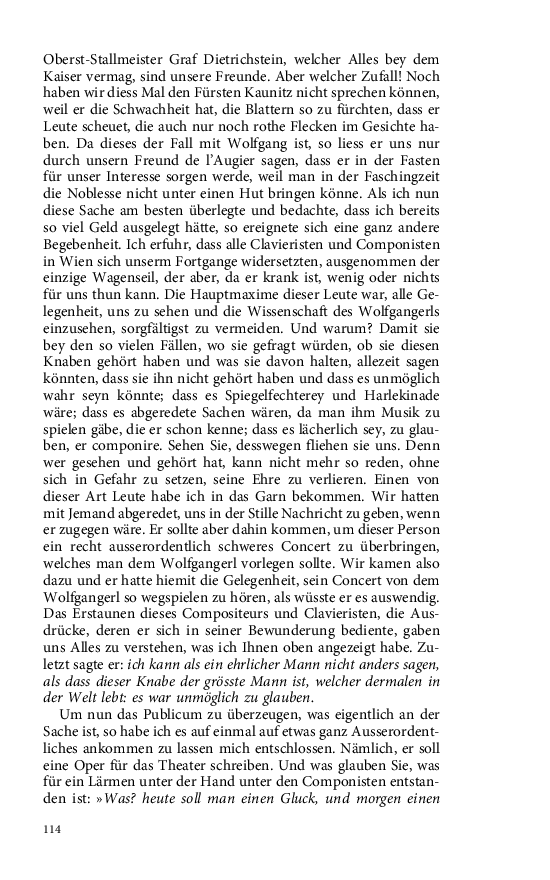 Oberst-Stallmeister Graf Dietrichstein, welcher Alles bey dem Kaiser vermag, sind unsere Freunde. Aber welcher Zufall! Noch haben wir diess Mal den Fürsten Kaunitz nicht sprechen können, weil er die Schwachheit hat, die Blattern so zu fürchten, dass er Leute scheuet, die auch nur noch rothe Flecken im Gesichte haben. Da dieses der Fall mit Wolfgang ist, so liess er uns nur durch unsern Freund de l'Augier sagen, dass er in der Fasten für unser Interesse sorgen werde, weil man in der Faschingzeit die Noblesse nicht unter einen Hut bringen könne. Als ich nun diese Sache am besten überlegte und bedachte, dass ich bereits so viel Geld ausgelegt hätte, so ereignete sich eine ganz andere Begebenheit. Ich erfuhr, dass alle Clavieristen und Componisten in Wien sich unserm Fortgange widersetzten, ausgenommen der einzige Wagenseil, der aber, da er krank ist, wenig oder nichts für uns thun kann. Die Hauptmaxime dieser Leute war, alle Gelegenheit, uns zu sehen und die Wissenschaft des Wolfgangerls einzusehen, sorgfältigst zu vermeiden. Und warum? Damit sie bey den so vielen Fällen, wo sie gefragt würden, ob sie diesen Knaben gehört haben und was sie davon halten, allezeit sagen könnten, dass sie ihn nicht gehört haben und dass es unmöglich wahr seyn könnte; dass es Spiegelfechterey und Harlekinade wäre; dass es abgeredete Sachen wären, da man ihm Musik zu spielen gäbe, die er schon kenne; dass es lächerlich sey, zu glauben, er componire. Sehen Sie, desswegen fliehen sie uns. Denn wer gesehen und gehört hat, kann nicht mehr so reden, ohne sich in Gefahr zu setzen, seine Ehre zu verlieren. Einen von dieser Art Leute habe ich in das Garn bekommen. Wir hatten mit Jemand abgeredet, uns in der Stille Nachricht zu geben, wenn er zugegen wäre. Er sollte aber dahin kommen, um dieser Person ein recht ausserordentlich schweres Concert zu überbringen, welches man dem Wolfgangerl vorlegen sollte. Wir kamen also dazu und er hatte hiemit die Gelegenheit, sein Concert von dem Wolfgangerl so wegspielen zu hören, als wüsste er es auswendig. Das Erstaunen dieses Compositeurs und Clavieristen, die Ausdrücke, deren er sich in seiner Bewunderung bediente, gaben uns Alles zu verstehen, was ich Ihnen oben angezeigt habe. Zuletzt sagte er: ich kann als ein ehrlicher Mann nicht anders sagen, als dass dieser Knabe der grösste Mann ist, welcher dermalen in der Welt lebt: es war unmöglich zu glauben.

Um nun das Publicum zu überzeugen, was eigentlich an der Sache ist, so habe ich es auf einmal auf etwas ganz Ausserordentliches ankommen zu lassen mich entschlossen. Nämlich, er soll eine Oper für das Theater schreiben. Und was glauben Sie, was für ein Lärmen unter der Hand unter den Componisten entstanden ist: »Was? heute soll man einen Gluck, und morgen einen

114